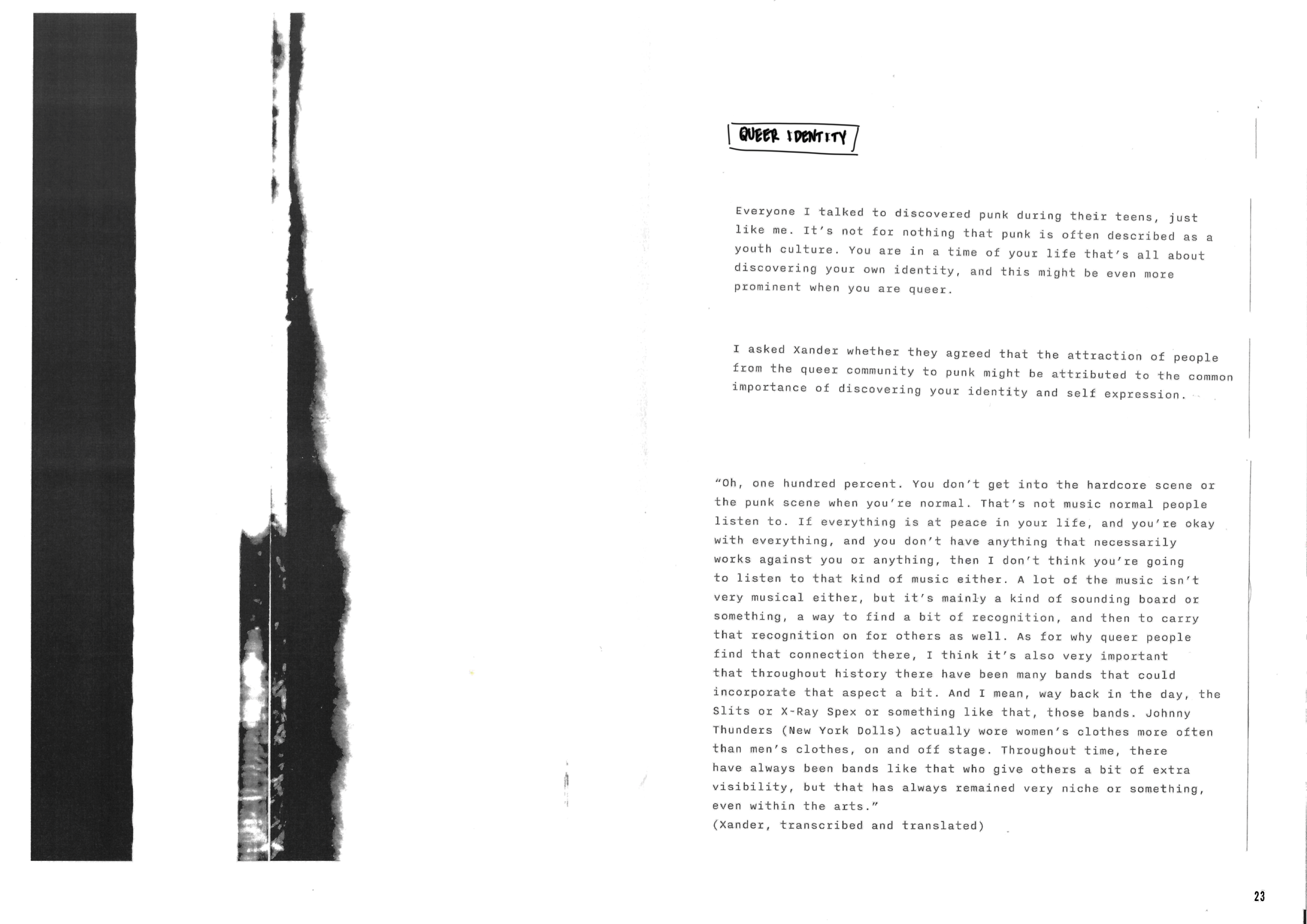 QUEER IDENTITY

Everyone I talked to discovered punk during their teens, just like me. It's not for nothing that punk is often described as a youth culture. You are in a time of your life that's all about discovering your own identity, and this might be even more prominent when you are queer.

I asked Xander whether they agreed that the attraction of people from the queer community to punk might be attributed to the common importance of discovering your identity and self expression.

"Oh, one hundred percent. You don't get into the hardcore scene or the punk scene when you're normal. That's not music normal people listen to. If everything is at peace in your life, and you're okay with everything, and you don't have anything that necessarily works against you or anything, then I don't think you're going to listen to that kind of music either. A lot of the music isn't very musical either, but it's mainly a kind of sounding board or something, a way to find a bit of recognition, and then to carry that recognition on for others as well. As for why queer people find that connection there, I think it's also very important that throughout history there have been many bands that could incorporate that aspect a bit. And I mean, way back in the day, the Slits or X-Ray Spex or something like that, those bands. Johnny Thunders (New York Dolls) actually wore women's clothes more often than men's clothes, on and off stage. Throughout time, there have always been bands like that who give others a bit of extra visibility, but that has always remained very niche or something, even within the arts."
(Xander, transcribed and translated)

23